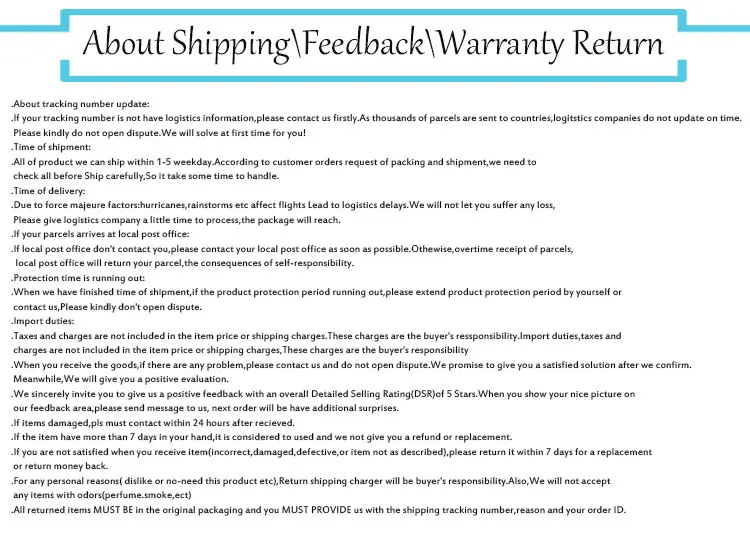 About Shipping\Feedback\Warranty Return

.About tracking number update:
.If your tracking number is not have logistics information,please contact us firstly.As thousands of parcels are sent to countries,logitstics companies do not update on time. Please kindly do not open dispute.We will solve at first time for you!
.Time of shipment:
.All of product we can ship within 1-5 weekday.According to customer orders request of packing and shipment,we need to check all before Ship carefully,So it take some time to handle.
.Time of delivery:
.Due to force majeure factors:hurricanes,rainstorms etc affect flights Lead to logistics delays.We will not let you suffer any loss, Please give logistics company a little time to process,the package will reach.
.If your parcels arrives at local post office:
.If local post office don't contact you,please contact your local post office as soon as possible.Othewise,overtime receipt of parcels, local post office will return your parcel,the consequences of self-responsibility.
.Protection time is running out:
.When we have finished time of shipment,if the product protection period running out,please extend product protection period by yourself or contact us,Please kindly don't open dispute.
.Import duties:
.Taxes and charges are not included in the item price or shipping charges.These charges are the buyer's ressponsibility.Import duties,taxes and charges are not included in the item price or shipping charges,These charges are the buyer's responsibility
.When you receive the goods,if there are any problem,please contact us and do not open dispute.We promise to give you a satisfied solution after we confirm. Meanwhile,We will give you a positive evaluation.
.We sincerely invite you to give us a positive feedback with an overall Detailed Selling Rating(DSR)of 5 Stars.When you show your nice picture on our feedback area,please send message to us, next order will be have additional surprises.
.If items damaged,pls must contact within 24 hours after recieved.
.If the item have more than 7 days in your hand,it is considered to used and we not give you a refund or replacement.
.If you are not satisfied when you receive item(incorrect,damaged,defective,or item not as described),please return it within 7 days for a replacement or return money back.
.For any personal reasons( dislike or no-need this product etc),Return shipping charger will be buyer's responsibility.Also,We will not accept any items with odors(perfume.smoke,ect)
.All returned items MUST BE in the original packaging and you MUST PROVIDE us with the shipping tracking number,reason and your order ID.